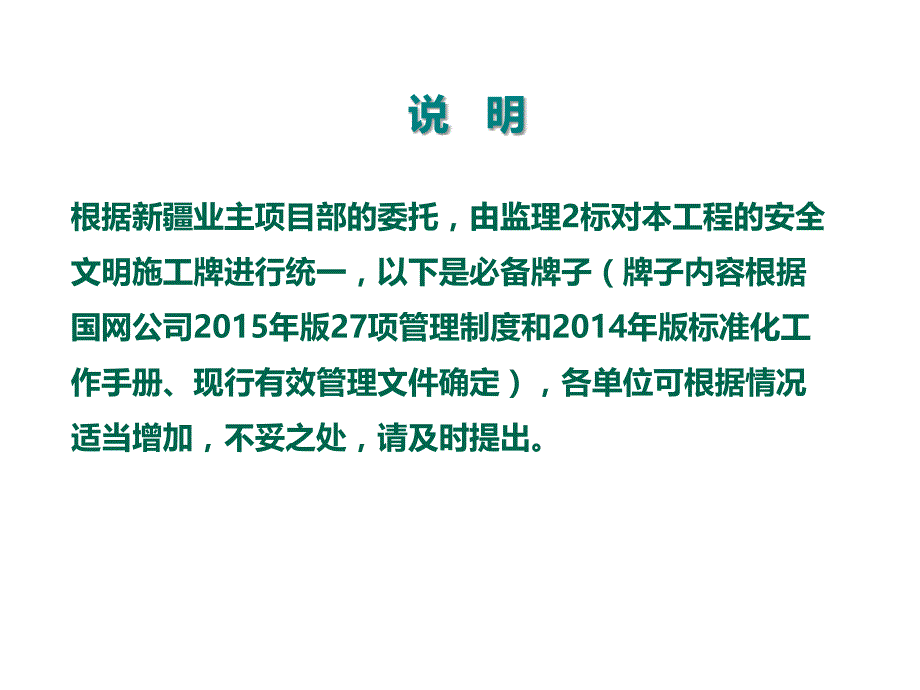 说 明

根据新疆业主项目部的委托，由监理2标对本工程的安全文明施工牌进行统一，以下是必备牌子（牌子内容根据国网公司2015年版27项管理制度和2014年版标准化工作手册、现行有效管理文件确定），各单位可根据情况适当增加，不妥之处，请及时提出。